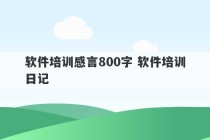 软件培训感言800字 软件培训日记